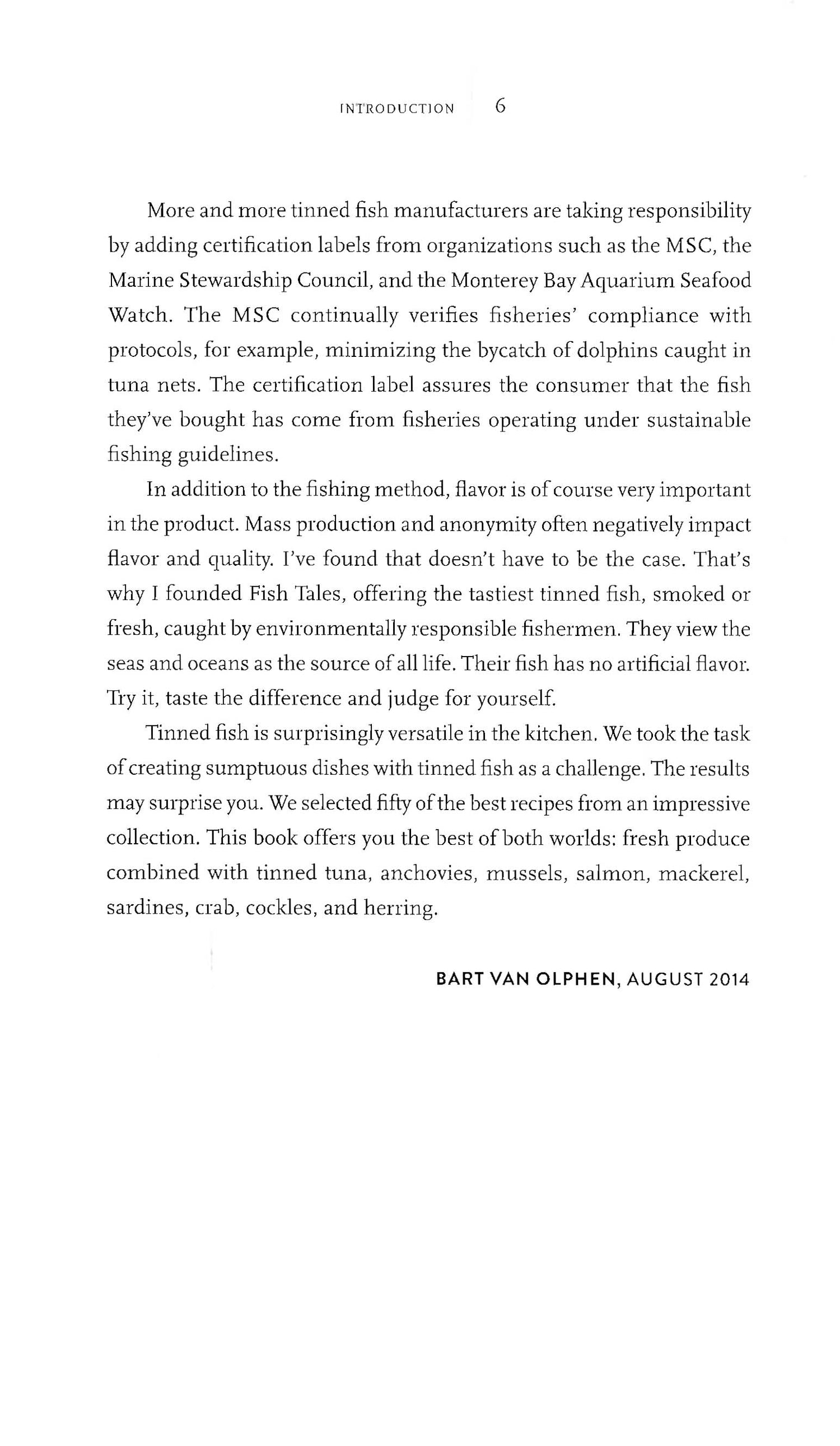 INTRODUCTION 6

More and more tinned fish manufacturers are taking responsibility by adding certification labels from organizations such as the MSC, the Marine Stewardship Council, and the Monterey Bay Aquarium Seafood Watch. The MSC continually verifies fisheries' compliance with protocols, for example, minimizing the bycatch of dolphins caught in tuna nets. The certification label assures the consumer that the fish they've bought has come from fisheries operating under sustainable fishing guidelines.

In addition to the fishing method, flavor is of course very important in the product. Mass production and anonymity often negatively impact flavor and quality. I've found that doesn't have to be the case. That's why I founded Fish Tales, offering the tastiest tinned fish, smoked or fresh, caught by environmentally responsible fishermen. They view the seas and oceans as the source of all life. Their fish has no artificial flavor. Try it, taste the difference and judge for yourself.

Tinned fish is surprisingly versatile in the kitchen. We took the task of creating sumptuous dishes with tinned fish as a challenge. The results may surprise you. We selected fifty of the best recipes from an impressive collection. This book offers you the best of both worlds: fresh produce combined with tinned tuna, anchovies, mussels, salmon, mackerel, sardines, crab, cockles, and herring.

BART VAN OLPHEN, AUGUST 2014